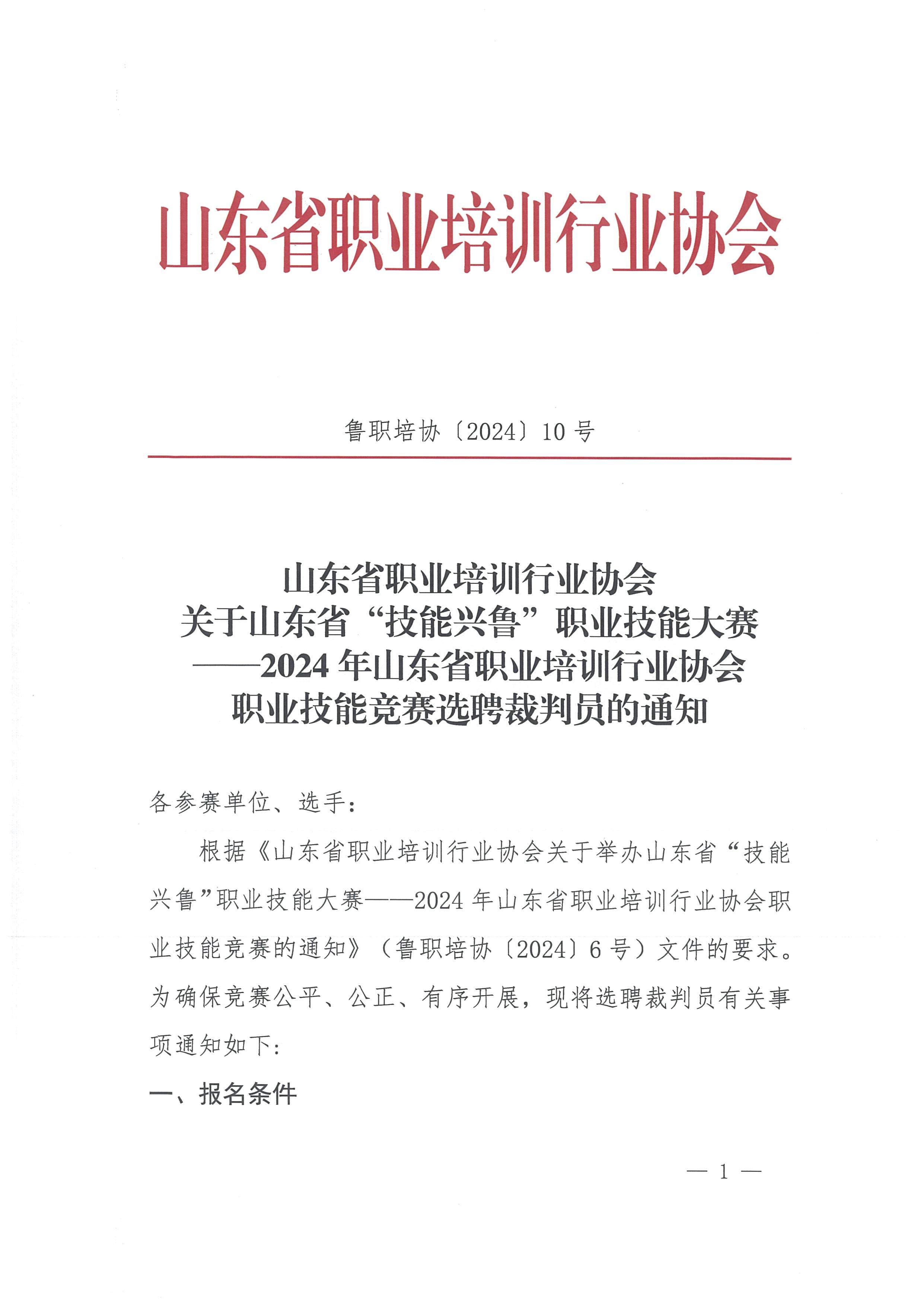 山东省职业培训行业协会

鲁职培协〔2024〕10 号

山东省职业培训行业协会
关于山东省“技能兴鲁”职业技能大赛
——2024 年山东省职业培训行业协会
职业技能竞赛选聘裁判员的通知

各参赛单位、选手：

根据《山东省职业培训行业协会关于举办山东省“技能兴鲁”职业技能大赛——2024 年山东省职业培训行业协会职业技能竞赛的通知》（鲁职培协〔2024〕6 号）文件的要求。为确保竞赛公平、公正、有序开展，现将选聘裁判员有关事项通知如下：

一、报名条件

— 1 —